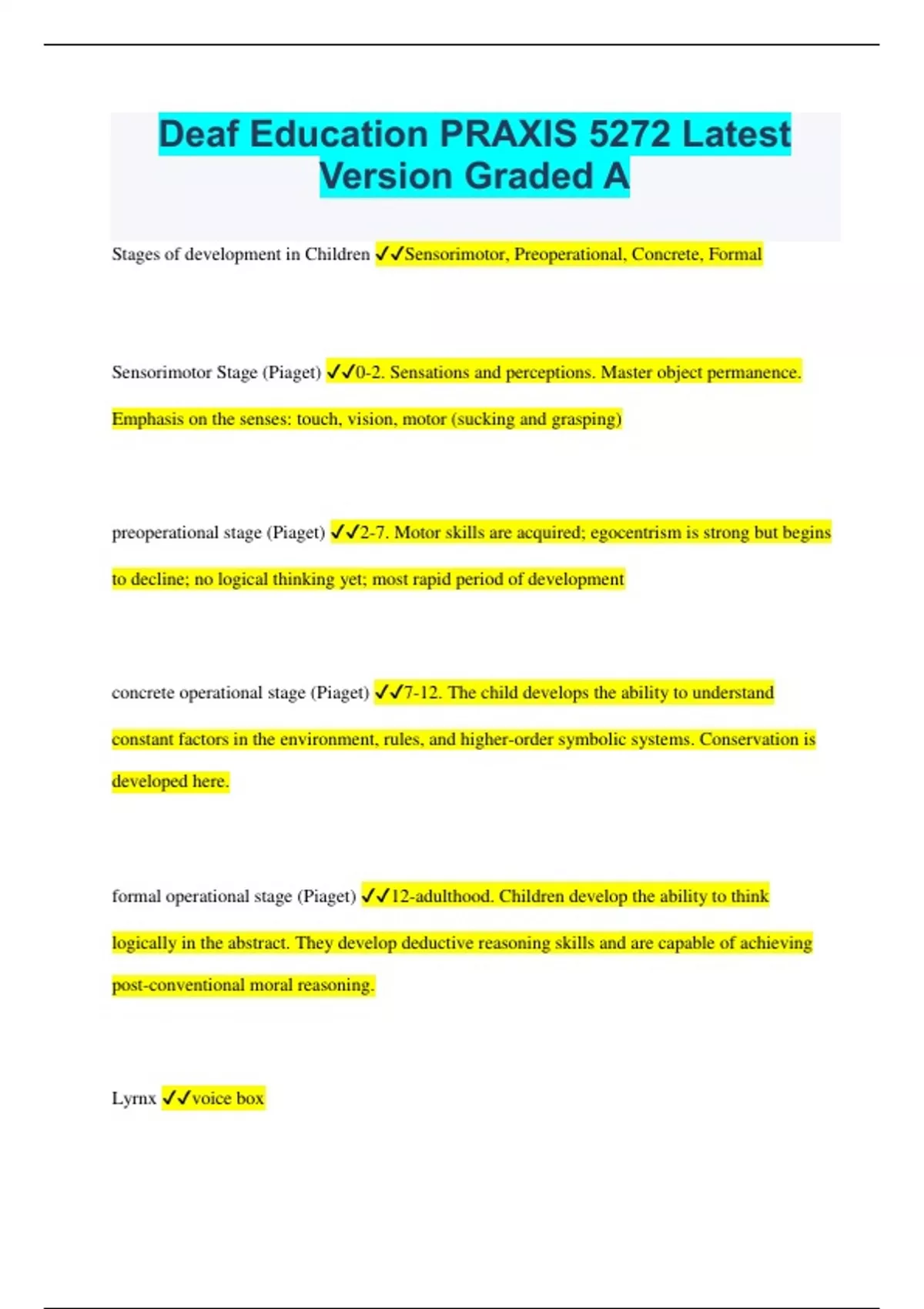 Deaf Education PRAXIS 5272 Latest Version Graded A

Stages of development in Children ✓✓Sensorimotor, Preoperational, Concrete, Formal

Sensorimotor Stage (Piaget) ✓✓0-2. Sensations and perceptions. Master object permanence. Emphasis on the senses: touch, vision, motor (sucking and grasping)

preoperational stage (Piaget) ✓✓2-7. Motor skills are acquired; egocentrism is strong but begins to decline; no logical thinking yet; most rapid period of development

concrete operational stage (Piaget) ✓✓7-12. The child develops the ability to understand constant factors in the environment, rules, and higher-order symbolic systems. Conservation is developed here.

formal operational stage (Piaget) ✓✓12-adulthood. Children develop the ability to think logically in the abstract. They develop deductive reasoning skills and are capable of achieving post-conventional moral reasoning.

Lyrnx ✓✓voice box